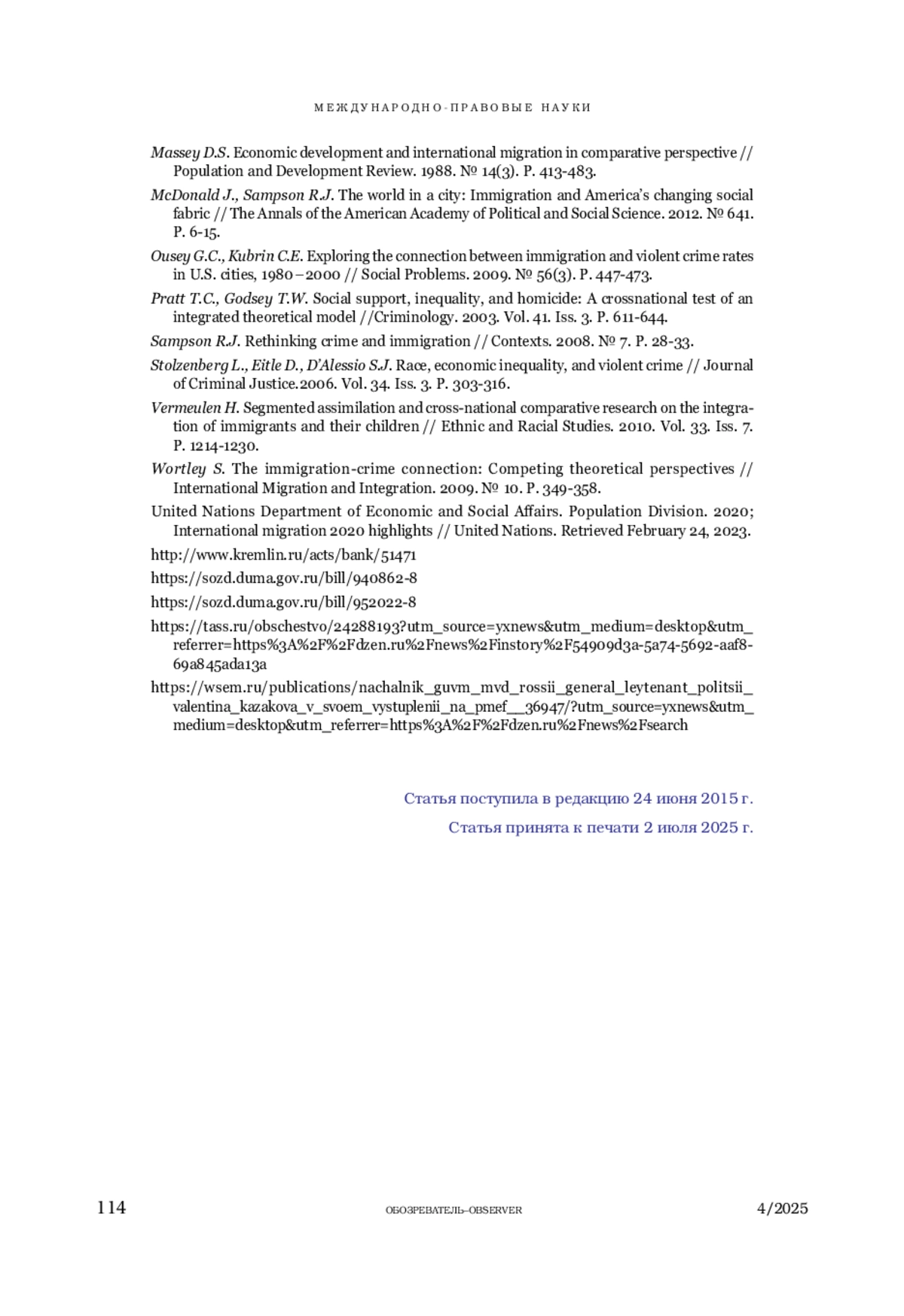 МЕЖДУНАРОДНО-ПРАВОВЫЕ НАУКИ

Massey D.S. Economic development and international migration in comparative perspective // Population and Development Review. 1988. № 14(3). P. 413-483.

McDonald J., Sampson R.J. The world in a city: Immigration and America's changing social fabric // The Annals of the American Academy of Political and Social Science. 2012. № 641. P. 6-15.

Ousey G.C., Kubrin C.E. Exploring the connection between immigration and violent crime rates in U.S. cities, 1980–2000 // Social Problems. 2009. № 56(3). P. 447-473.

Pratt T.C., Godsey T.W. Social support, inequality, and homicide: A crossnational test of an integrated theoretical model //Criminology. 2003. Vol. 41. Iss. 3. P. 611-644.

Sampson R.J. Rethinking crime and immigration // Contexts. 2008. № 7. P. 28-33.

Stolzenberg L., Eitle D., D'Alessio S.J. Race, economic inequality, and violent crime // Journal of Criminal Justice.2006. Vol. 34. Iss. 3. P. 303-316.

Vermeulen H. Segmented assimilation and cross-national comparative research on the integration of immigrants and their children // Ethnic and Racial Studies. 2010. Vol. 33. Iss. 7. P. 1214-1230.

Wortley S. The immigration-crime connection: Competing theoretical perspectives // International Migration and Integration. 2009. № 10. P. 349-358.

United Nations Department of Economic and Social Affairs. Population Division. 2020; International migration 2020 highlights // United Nations. Retrieved February 24, 2023.

http://www.kremlin.ru/acts/bank/51471

https://sozd.duma.gov.ru/bill/940862-8

https://sozd.duma.gov.ru/bill/952022-8

https://tass.ru/obschestvo/24288193?utm_source=yxnews&utm_medium=desktop&utm_referrer=https%3A%2F%2Fdzen.ru%2Fnews%2Finstory%2F54909d3a-5a74-5692-aaf8-69a845ada13a

https://wsem.ru/publications/nachalnik_guvm_mvd_rossii_general_leytenant_politsii_valentina_kazakova_v_svoem_vystuplenii_na_pmef__36947/?utm_source=yxnews&utm_medium=desktop&utm_referrer=https%3A%2F%2Fdzen.ru%2Fnews%2Fsearch

Статья поступила в редакцию 24 июня 2015 г.

Статья принята к печати 2 июля 2025 г.

114 ОБОЗРЕВАТЕЛЬ–OBSERVER 4/2025